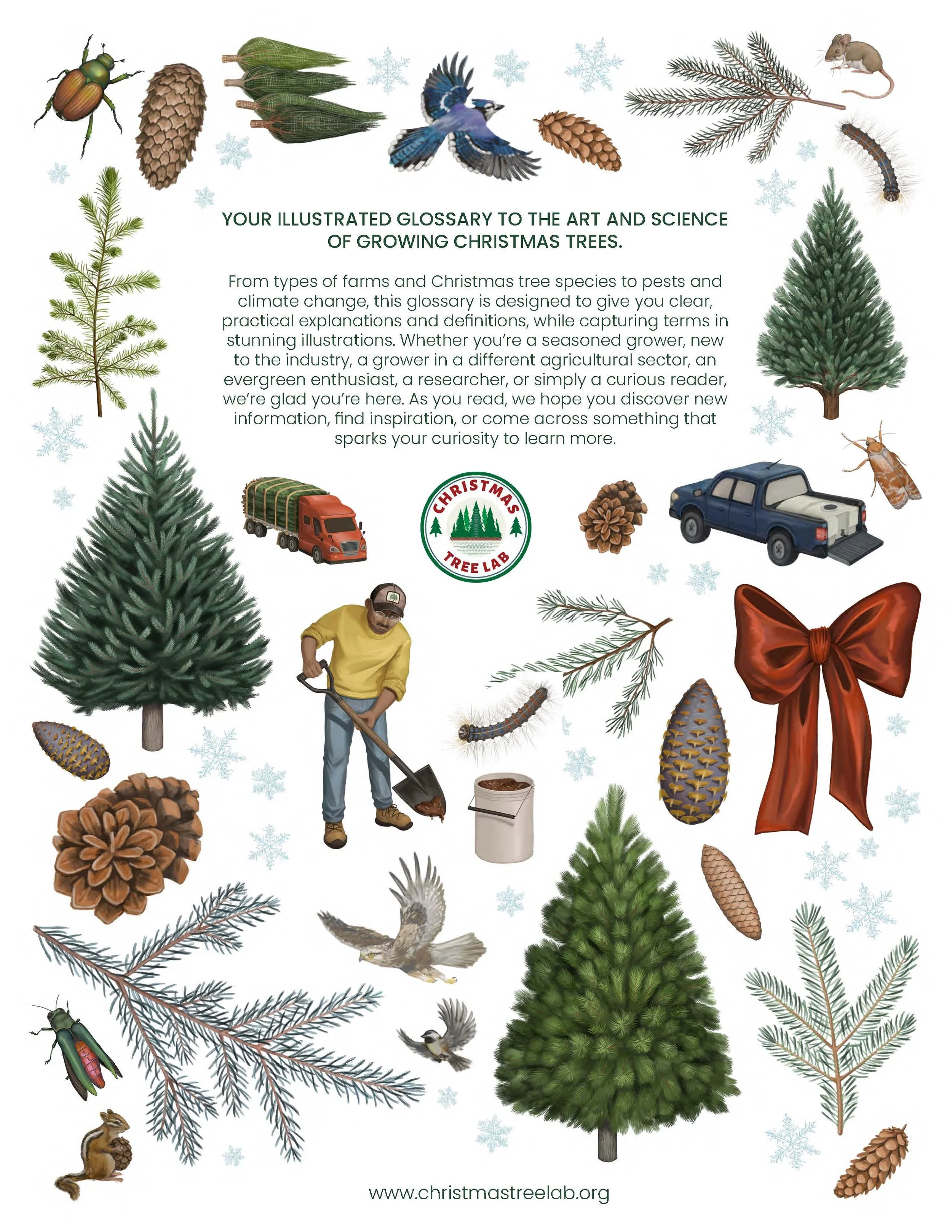 YOUR ILLUSTRATED GLOSSARY TO THE ART AND SCIENCE OF GROWING CHRISTMAS TREES.

From types of farms and Christmas tree species to pests and climate change, this glossary is designed to give you clear, practical explanations and definitions, while capturing terms in stunning illustrations. Whether you're a seasoned grower, new to the industry, a grower in a different agricultural sector, an evergreen enthusiast, a researcher, or simply a curious reader, we're glad you're here. As you read, we hope you discover new information, find inspiration, or come across something that sparks your curiosity to learn more.

CHRISTMAS TREE LAB

www.christmastreelab.org